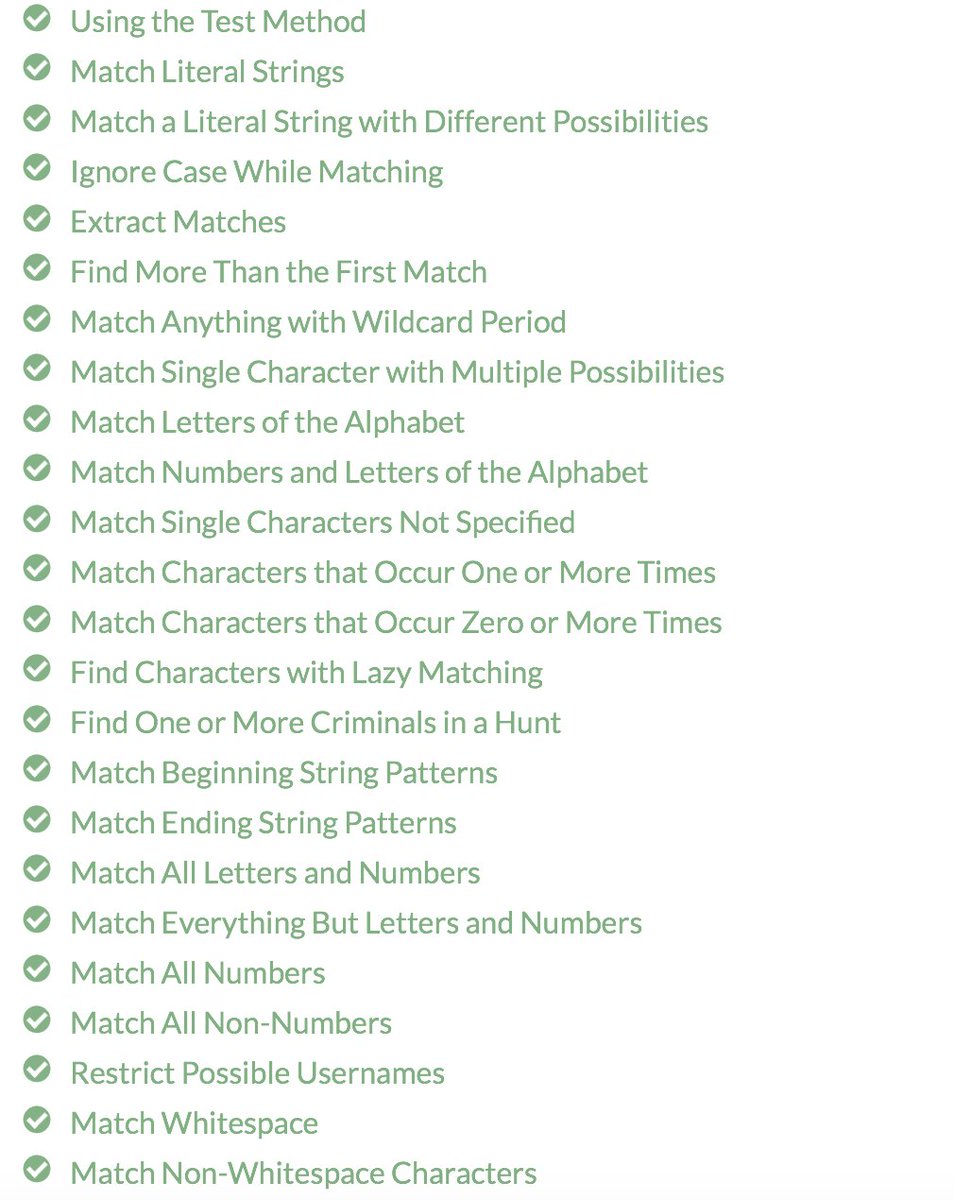 Using the Test Method
Match Literal Strings
Match a Literal String with Different Possibilities
Ignore Case While Matching
Extract Matches
Find More Than the First Match
Match Anything with Wildcard Period
Match Single Character with Multiple Possibilities
Match Letters of the Alphabet
Match Numbers and Letters of the Alphabet
Match Single Characters Not Specified
Match Characters that Occur One or More Times
Match Characters that Occur Zero or More Times
Find Characters with Lazy Matching
Find One or More Criminals in a Hunt
Match Beginning String Patterns
Match Ending String Patterns
Match All Letters and Numbers
Match Everything But Letters and Numbers
Match All Numbers
Match All Non-Numbers
Restrict Possible Usernames
Match Whitespace
Match Non-Whitespace Characters